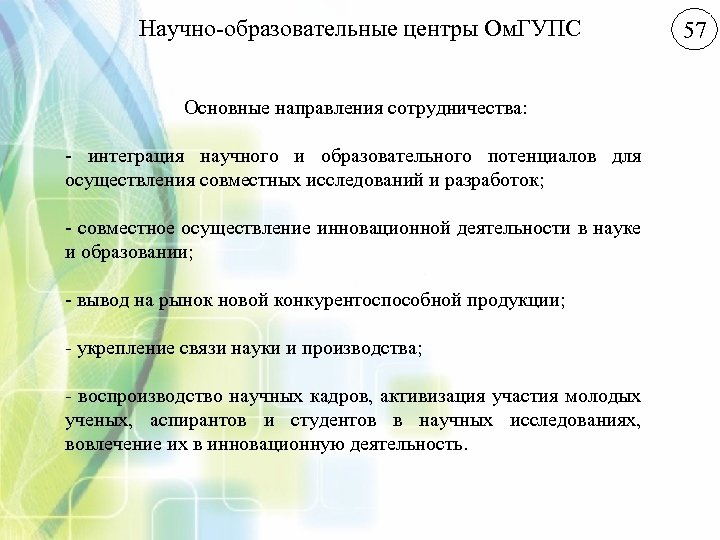 Научно-образовательные центры ОмГУПС

57

Основные направления сотрудничества:

- интеграция научного и образовательного потенциалов для осуществления совместных исследований и разработок;

- совместное осуществление инновационной деятельности в науке и образовании;

- вывод на рынок новой конкурентоспособной продукции;

- укрепление связи науки и производства;

- воспроизводство научных кадров, активизация участия молодых ученых, аспирантов и студентов в научных исследованиях, вовлечение их в инновационную деятельность.